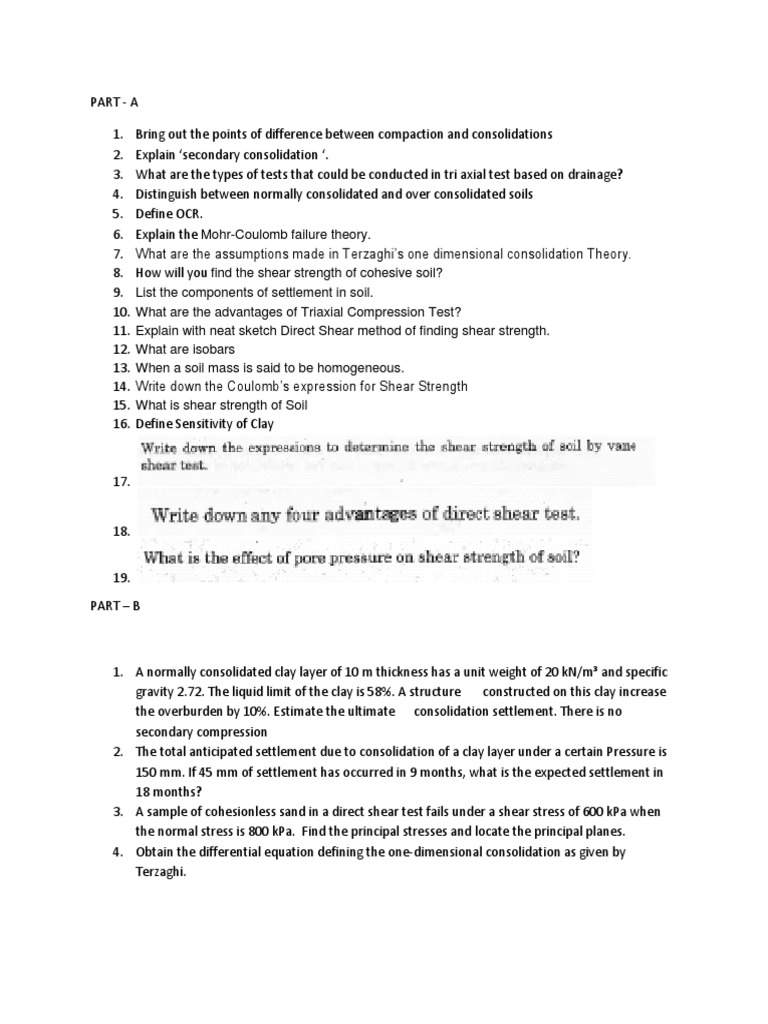 PART - A

1. Bring out the points of difference between compaction and consolidations
2. Explain 'secondary consolidation '.
3. What are the types of tests that could be conducted in tri axial test based on drainage?
4. Distinguish between normally consolidated and over consolidated soils
5. Define OCR.
6. Explain the Mohr-Coulomb failure theory.
7. What are the assumptions made in Terzaghi's one dimensional consolidation Theory.
8. How will you find the shear strength of cohesive soil?
9. List the components of settlement in soil.
10. What are the advantages of Triaxial Compression Test?
11. Explain with neat sketch Direct Shear method of finding shear strength.
12. What are isobars
13. When a soil mass is said to be homogeneous.
14. Write down the Coulomb's expression for Shear Strength
15. What is shear strength of Soil
16. Define Sensitivity of Clay
17. Write down the expressions to determine the shear strength of soil by vane shear test.
18. Write down any four advantages of direct shear test.
19. What is the effect of pore pressure on shear strength of soil?

PART – B

1. A normally consolidated clay layer of 10 m thickness has a unit weight of 20 kN/m³ and specific gravity 2.72. The liquid limit of the clay is 58%. A structure constructed on this clay increase the overburden by 10%. Estimate the ultimate consolidation settlement. There is no secondary compression
2. The total anticipated settlement due to consolidation of a clay layer under a certain Pressure is 150 mm. If 45 mm of settlement has occurred in 9 months, what is the expected settlement in 18 months?
3. A sample of cohesionless sand in a direct shear test fails under a shear stress of 600 kPa when the normal stress is 800 kPa. Find the principal stresses and locate the principal planes.
4. Obtain the differential equation defining the one-dimensional consolidation as given by Terzaghi.